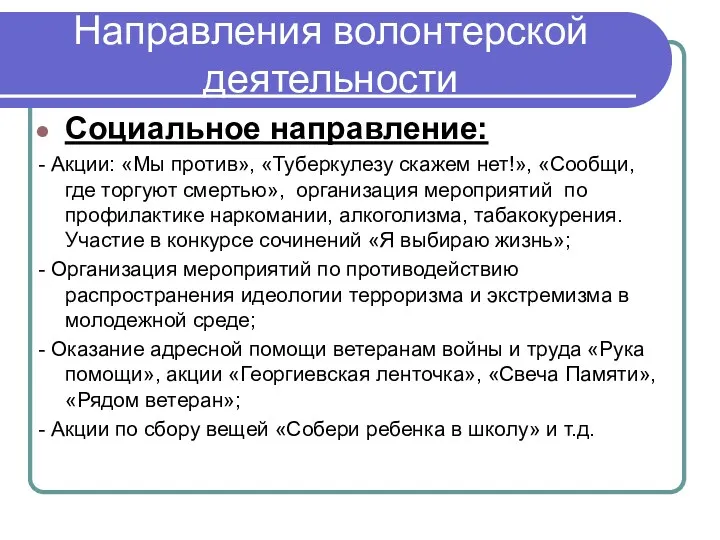 Направления волонтерской деятельности

Социальное направление:

- Акции: «Мы против», «Туберкулезу скажем нет!», «Сообщи, где торгуют смертью», организация мероприятий по профилактике наркомании, алкоголизма, табакокурения. Участие в конкурсе сочинений «Я выбираю жизнь»;

- Организация мероприятий по противодействию распространения идеологии терроризма и экстремизма в молодежной среде;

- Оказание адресной помощи ветеранам войны и труда «Рука помощи», акции «Георгиевская ленточка», «Свеча Памяти», «Рядом ветеран»;

- Акции по сбору вещей «Собери ребенка в школу» и т.д.